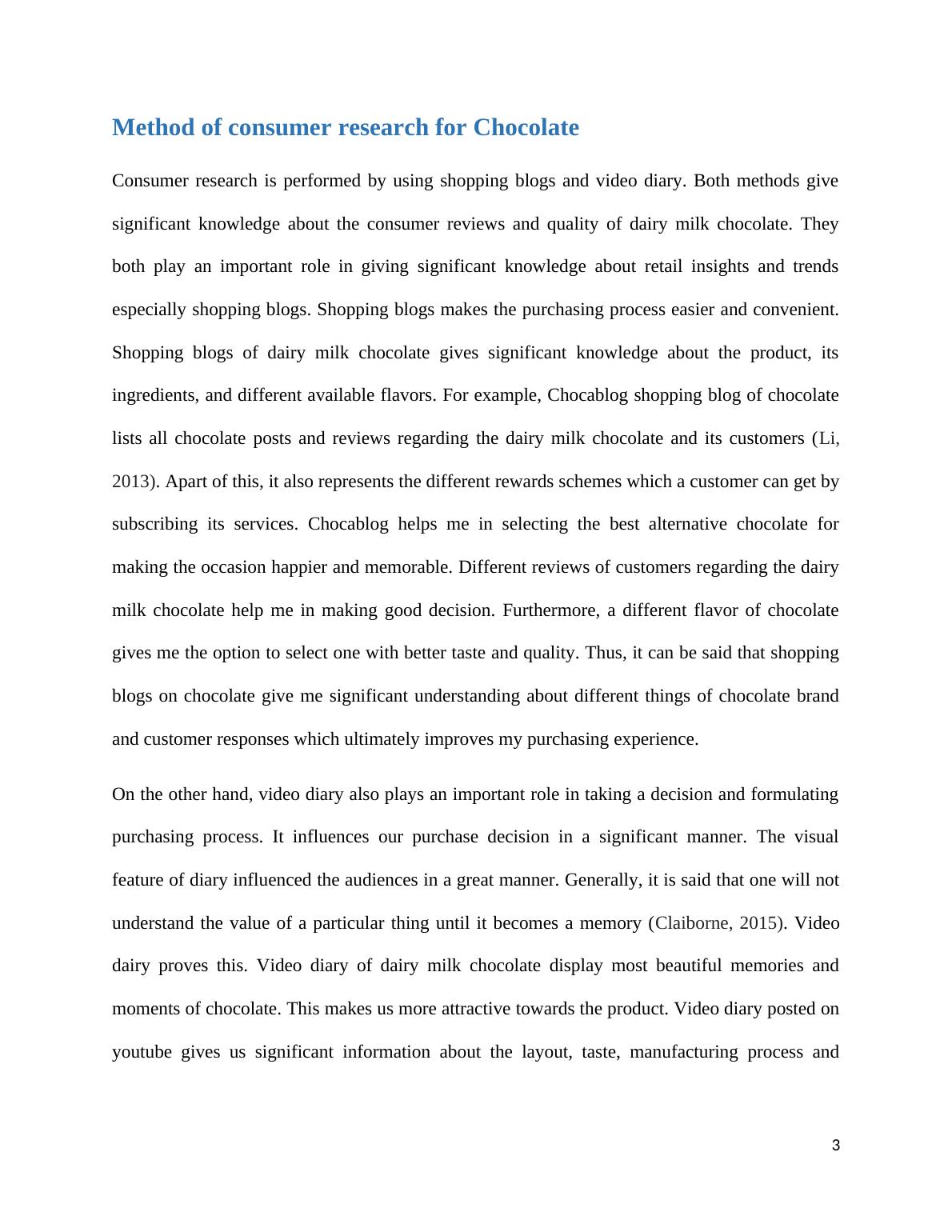 Method of consumer research for Chocolate

Consumer research is performed by using shopping blogs and video diary. Both methods give significant knowledge about the consumer reviews and quality of dairy milk chocolate. They both play an important role in giving significant knowledge about retail insights and trends especially shopping blogs. Shopping blogs makes the purchasing process easier and convenient. Shopping blogs of dairy milk chocolate gives significant knowledge about the product, its ingredients, and different available flavors. For example, Chocablog shopping blog of chocolate lists all chocolate posts and reviews regarding the dairy milk chocolate and its customers (Li, 2013). Apart of this, it also represents the different rewards schemes which a customer can get by subscribing its services. Chocablog helps me in selecting the best alternative chocolate for making the occasion happier and memorable. Different reviews of customers regarding the dairy milk chocolate help me in making good decision. Furthermore, a different flavor of chocolate gives me the option to select one with better taste and quality. Thus, it can be said that shopping blogs on chocolate give me significant understanding about different things of chocolate brand and customer responses which ultimately improves my purchasing experience.

On the other hand, video diary also plays an important role in taking a decision and formulating purchasing process. It influences our purchase decision in a significant manner. The visual feature of diary influenced the audiences in a great manner. Generally, it is said that one will not understand the value of a particular thing until it becomes a memory (Claiborne, 2015). Video dairy proves this. Video diary of dairy milk chocolate display most beautiful memories and moments of chocolate. This makes us more attractive towards the product. Video diary posted on youtube gives us significant information about the layout, taste, manufacturing process and

3